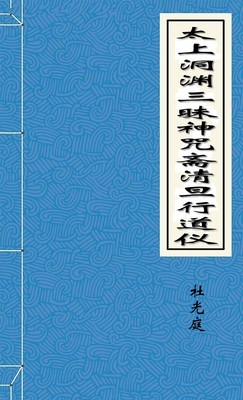 太上洞渊三昧神咒斋清旦行道仪

杜光庭